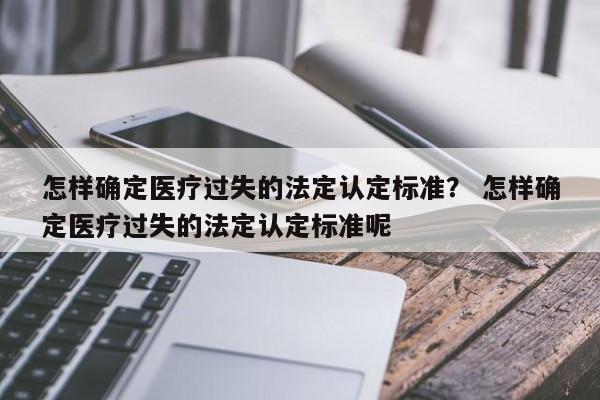 怎样确定医疗过失的法定认定标准？ 怎样确定医疗过失的法定认定标准呢